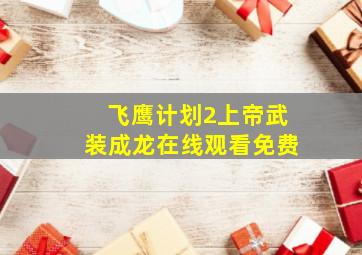 飞鹰计划2上帝武装成龙在线观看免费